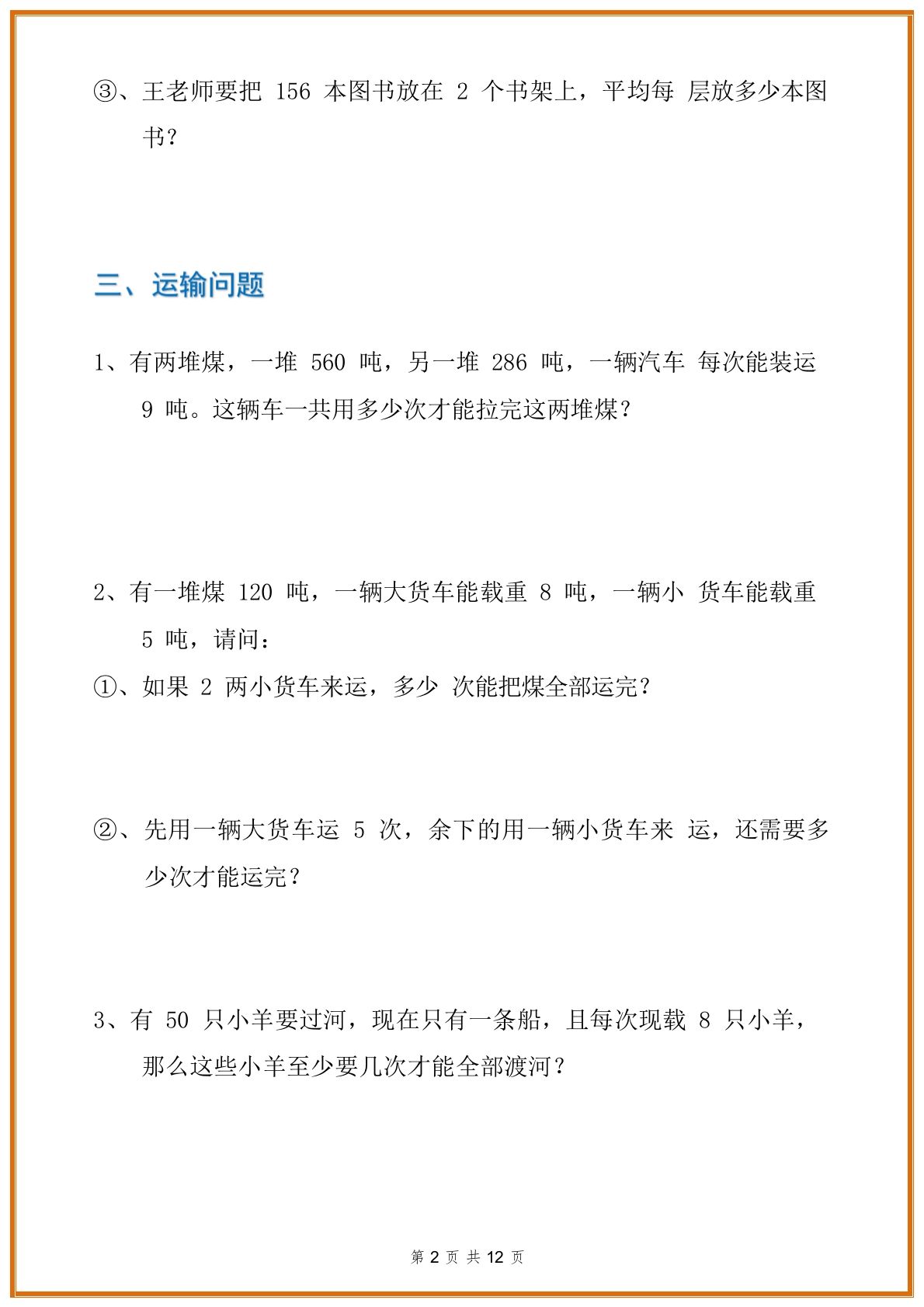 ③、王老师要把 156 本图书放在 2 个书架上，平均每 层放多少本图书？

三、运输问题

1、有两堆煤，一堆 560 吨，另一堆 286 吨，一辆汽车 每次能装运 9 吨。这辆车一共用多少次才能拉完这两堆煤？

2、有一堆煤 120 吨，一辆大货车能载重 8 吨，一辆小 货车能载重 5 吨，请问：

①、如果 2 两小货车来运，多少 次能把煤全部运完？

②、先用一辆大货车运 5 次，余下的用一辆小货车来 运，还需要多少次才能运完？

3、有 50 只小羊要过河，现在只有一条船，且每次现载 8 只小羊，那么这些小羊至少要几次才能全部渡河？

第 2 页 共 12 页